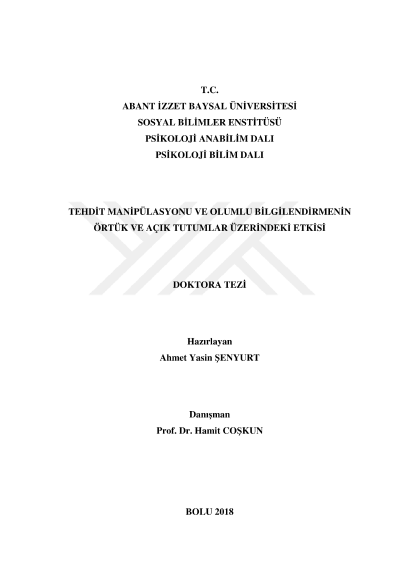 T.C.
ABANT İZZET BAYSAL ÜNİVERSİTESİ
SOSYAL BİLİMLER ENSTİTÜSÜ
PSİKOLOJİ ANABİLİM DALI
PSİKOLOJİ BİLİM DALI

TEHDİT MANİPÜLASYONU VE OLUMLU BİLGİLENDİRMENİN ÖRTÜK VE AÇIK TUTUMLAR ÜZERİNDEKİ ETKİSİ

DOKTORA TEZİ

Hazırlayan
Ahmet Yasin ŞENYURT

Danışman
Prof. Dr. Hamit COŞKUN

BOLU 2018